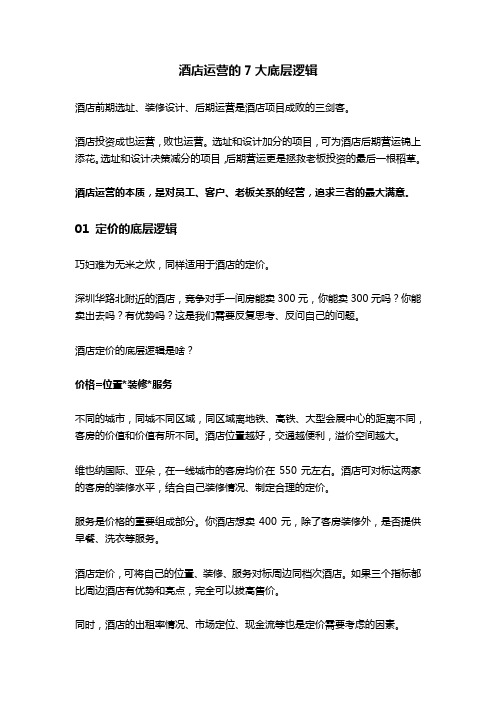 酒店运营的 7 大底层逻辑

酒店前期选址、装修设计、后期运营是酒店项目成败的三剑客。

酒店投资成也运营，败也运营。选址和设计加分的项目，可为酒店后期营运锦上添花。选址和设计决策减分的项目，后期营运更是拯救老板投资的最后一根稻草。

酒店运营的本质，是对员工、客户、老板关系的经营，追求三者的最大满意。

01 定价的底层逻辑

巧妇难为无米之炊，同样适用于酒店的定价。

深圳华路北附近的酒店，竞争对手一间房能卖 300 元，你能卖 300 元吗？你能卖出去吗？有优势吗？这是我们需要反复思考、反问自己的问题。

酒店定价的底层逻辑是啥？

价格=位置*装修*服务

不同的城市，同城不同区域，同区域离地铁、高铁、大型会展中心的距离不同，客房的价值和价值有所不同。酒店位置越好，交通越便利，溢价空间越大。

维也纳国际、亚朵，在一线城市的客房均价在 550 元左右。酒店可对标这两家的客房的装修水平，结合自己装修情况、制定合理的定价。

服务是价格的重要组成部分。你酒店想卖 400 元，除了客房装修外，是否提供早餐、洗衣等服务。

酒店定价，可将自己的位置、装修、服务对标周边同档次酒店。如果三个指标都比周边酒店有优势和亮点，完全可以拔高售价。

同时，酒店的出租率情况、市场定位、现金流等也是定价需要考虑的因素。